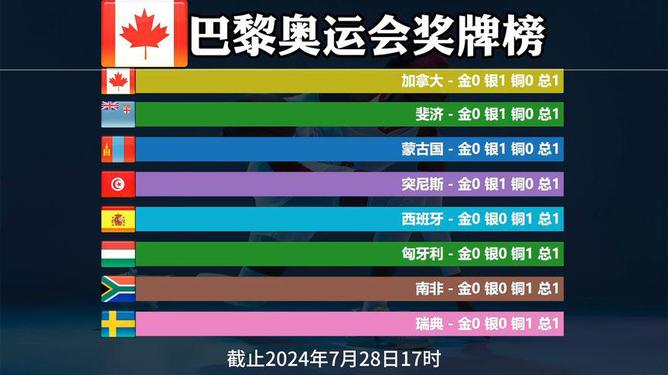 巴黎奥运会奖牌榜

加拿大 - 金0 银1 铜0 总1

斐济 - 金0 银1 铜0 总1

蒙古国 - 金0 银1 铜0 总1

突尼斯 - 金0 银1 铜0 总1

西班牙 - 金0 银0 铜1 总1

匈牙利 - 金0 银0 铜1 总1

南非 - 金0 银0 铜1 总1

瑞典 - 金0 银0 铜1 总1

截止2024年7月28日17时